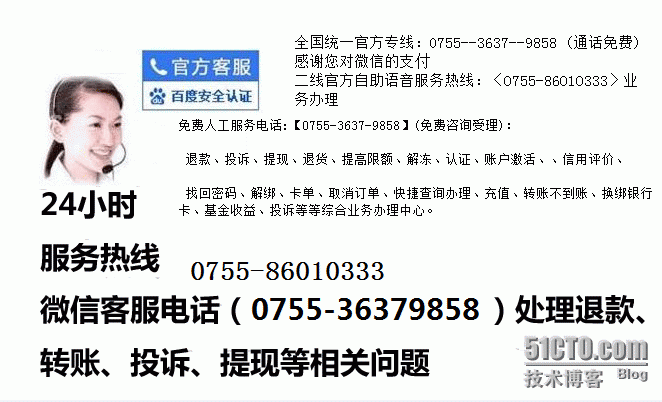 官方客服
百度安全认证

全国统一官方专线：0755--3637--9858（通话免费）感谢您对微信的支付
二线官方自助语音服务热线：〈0755-86010333〉业务办理

免费人工服务电话：【0755-3637-9858】(免费咨询受理)：

退款、投诉、提现、退货、提高限额、解冻、认证、账户激活、、信用评价、

找回密码、解绑、卡单、取消订单、快捷查询办理、充值、转账不到账、换绑银行卡、基金收益、投诉等等综合业务办理中心。

24小时

服务热线 0755-86010333

微信客服电话（0755-36379858）处理退款、转账、投诉、提现等相关问题

51CTO.com
技术博客 Blog